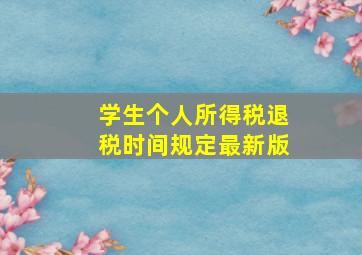 学生个人所得税退税时间规定最新版